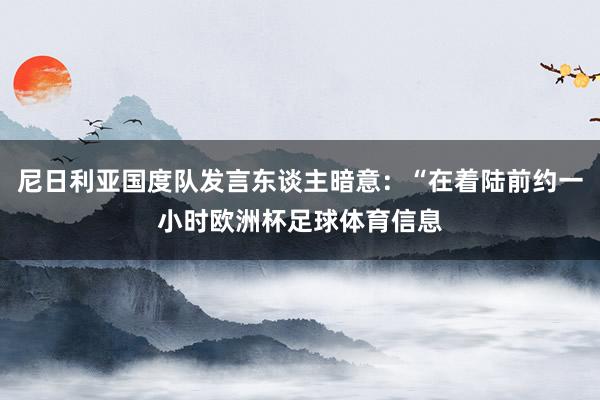 尼日利亚国度队发言东谈主暗意：“在着陆前约一小时欧洲杯足球体育信息